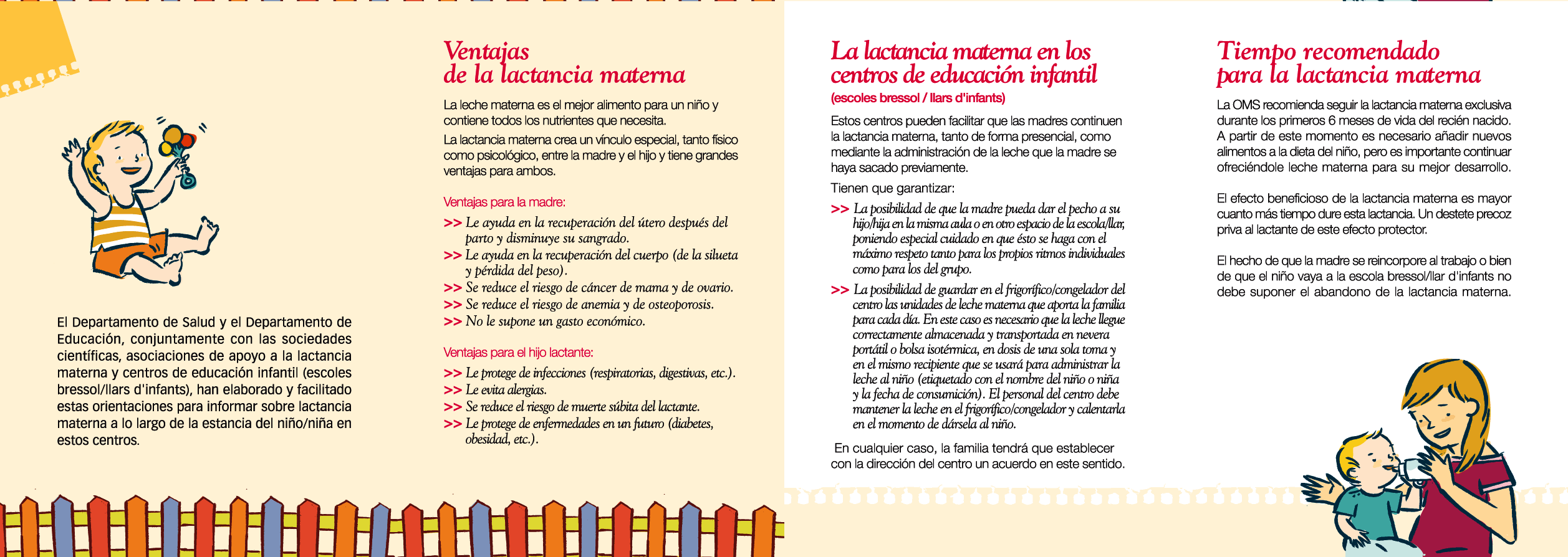 El Departamento de Salud y el Departamento de Educación, conjuntamente con las sociedades científicas, asociaciones de apoyo a la lactancia materna y centros de educación infantil (escoles bressol/llars d'infants), han elaborado y facilitado estas orientaciones para informar sobre lactancia materna a lo largo de la estancia del niño/niña en estos centros.

Ventajas
de la lactancia materna

La leche materna es el mejor alimento para un niño y contiene todos los nutrientes que necesita.

La lactancia materna crea un vínculo especial, tanto físico como psicológico, entre la madre y el hijo y tiene grandes ventajas para ambos.

Ventajas para la madre:

>> Le ayuda en la recuperación del útero después del parto y disminuye su sangrado.
>> Le ayuda en la recuperación del cuerpo (de la silueta y pérdida del peso).
>> Se reduce el riesgo de cáncer de mama y de ovario.
>> Se reduce el riesgo de anemia y de osteoporosis.
>> No le supone un gasto económico.

Ventajas para el hijo lactante:

>> Le protege de infecciones (respiratorias, digestivas, etc.).
>> Le evita alergias.
>> Se reduce el riesgo de muerte súbita del lactante.
>> Le protege de enfermedades en un futuro (diabetes, obesidad, etc.).

La lactancia materna en los centros de educación infantil
(escoles bressol / llars d'infants)

Estos centros pueden facilitar que las madres continuen la lactancia materna, tanto de forma presencial, como mediante la administración de la leche que la madre se haya sacado previamente.

Tienen que garantizar:

>> La posibilidad de que la madre pueda dar el pecho a su hijo/hija en la misma aula o en otro espacio de la escola/llar, poniendo especial cuidado en que ésto se haga con el máximo respeto tanto para los propios ritmos individuales como para los del grupo.
>> La posibilidad de guardar en el frigorífico/congelador del centro las unidades de leche materna que aporta la familia para cada día. En este caso es necesario que la leche llegue correctamente almacenada y transportada en nevera portátil o bolsa isotérmica, en dosis de una sola toma y en el mismo recipiente que se usará para administrar la leche al niño (etiquetado con el nombre del niño o niña y la fecha de consumición). El personal del centro debe mantener la leche en el frigorífico/congelador y calentarla en el momento de dársela al niño.

En cualquier caso, la familia tendrá que establecer con la dirección del centro un acuerdo en este sentido.

Tiempo recomendado
para la lactancia materna

La OMS recomienda seguir la lactancia materna exclusiva durante los primeros 6 meses de vida del recién nacido. A partir de este momento es necesario añadir nuevos alimentos a la dieta del niño, pero es importante continuar ofreciéndole leche materna para su mejor desarrollo.

El efecto beneficioso de la lactancia materna es mayor cuanto más tiempo dure esta lactancia. Un destete precoz priva al lactante de este efecto protector.

El hecho de que la madre se reincorpore al trabajo o bien de que el niño vaya a la escola bressol/llar d'infants no debe suponer el abandono de la lactancia materna.